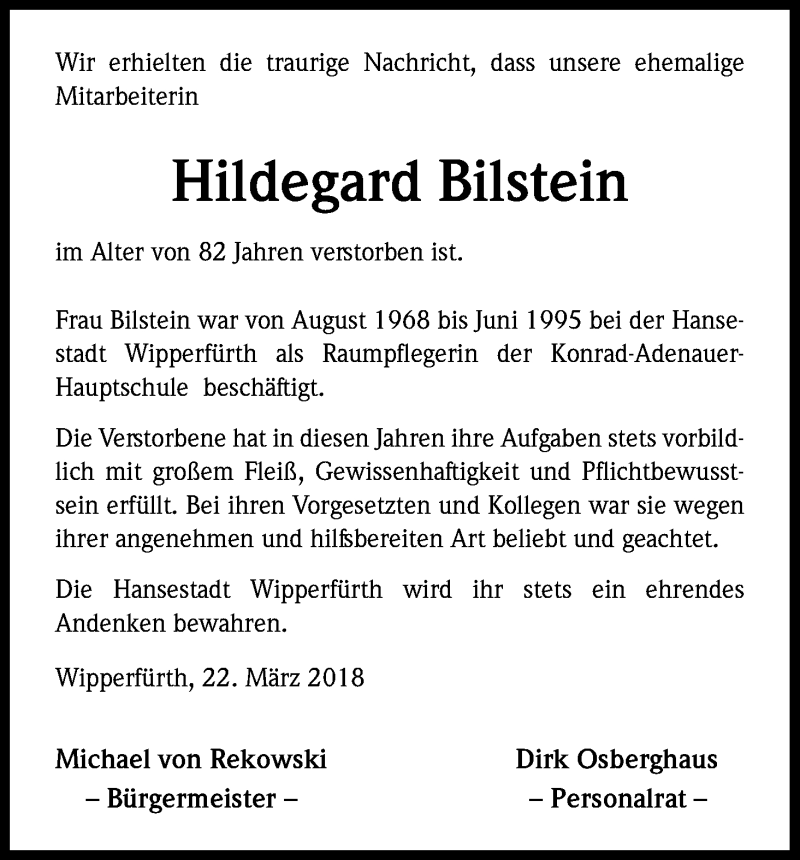 Wir erhielten die traurige Nachricht, dass unsere ehemalige Mitarbeiterin

Hildegard Bilstein

im Alter von 82 Jahren verstorben ist.

Frau Bilstein war von August 1968 bis Juni 1995 bei der Hansestadt Wipperfürth als Raumpflegerin der Konrad-Adenauer-Hauptschule beschäftigt.

Die Verstorbene hat in diesen Jahren ihre Aufgaben stets vorbildlich mit großem Fleiß, Gewissenhaftigkeit und Pflichtbewusstsein erfüllt. Bei ihren Vorgesetzten und Kollegen war sie wegen ihrer angenehmen und hilfsbereiten Art beliebt und geachtet.

Die Hansestadt Wipperfürth wird ihr stets ein ehrendes Andenken bewahren.

Wipperfürth, 22. März 2018

Michael von Rekowski
– Bürgermeister –

Dirk Osberghaus
– Personalrat –